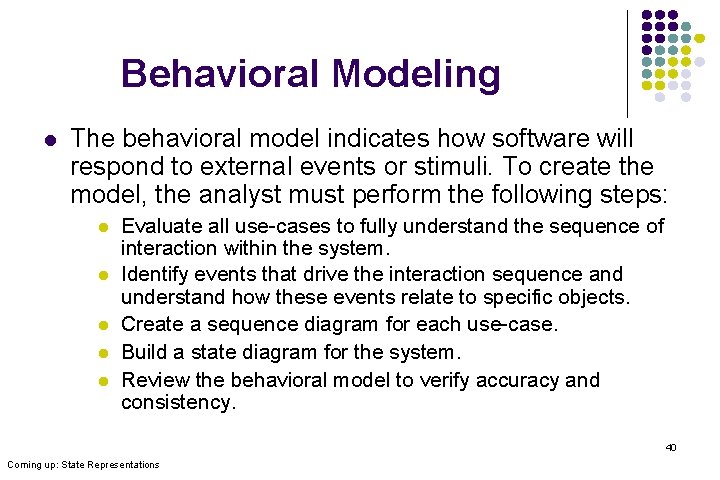 Behavioral Modeling

- The behavioral model indicates how software will respond to external events or stimuli. To create the model, the analyst must perform the following steps:
  - Evaluate all use-cases to fully understand the sequence of interaction within the system.
  - Identify events that drive the interaction sequence and understand how these events relate to specific objects.
  - Create a sequence diagram for each use-case.
  - Build a state diagram for the system.
  - Review the behavioral model to verify accuracy and consistency.

40

Coming up: State Representations